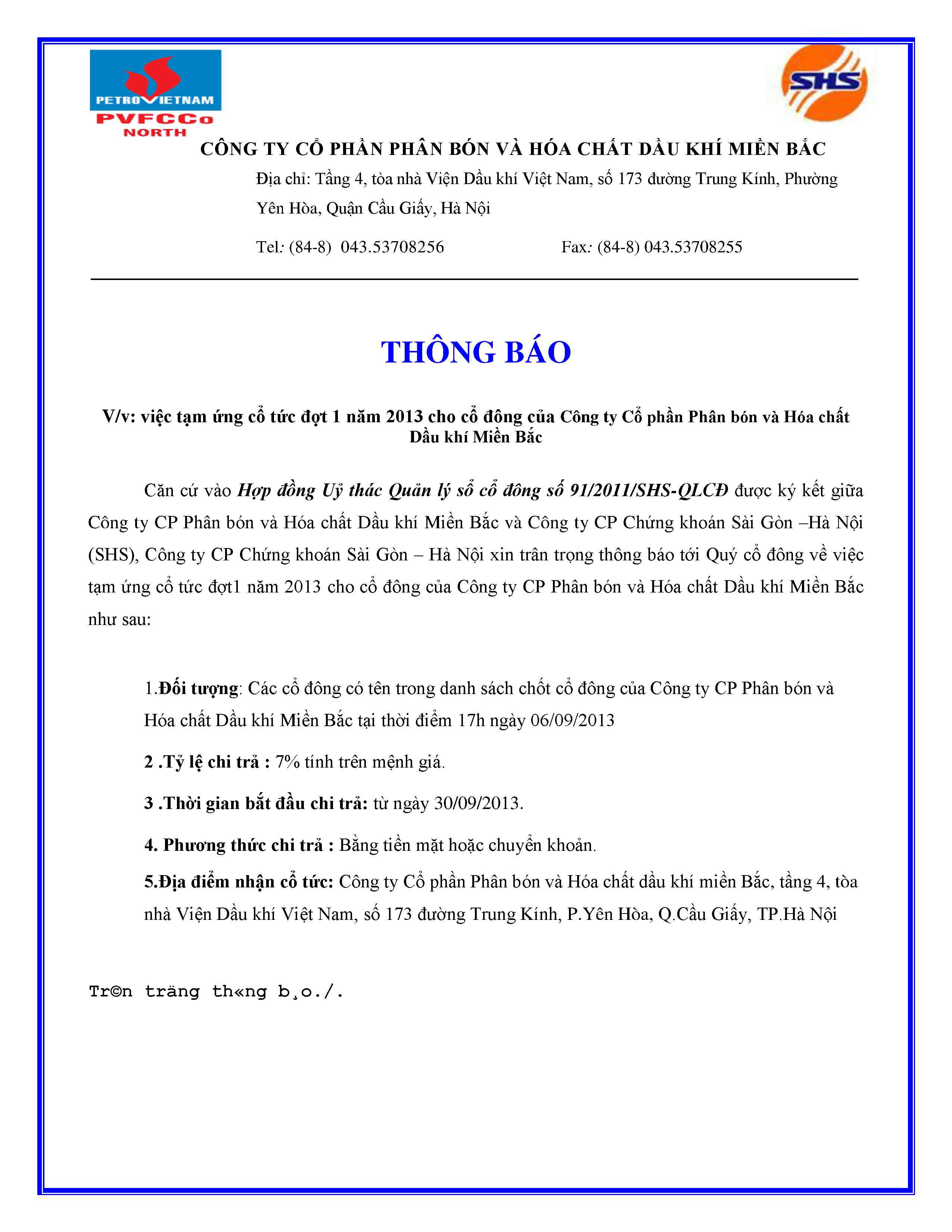 PETROVIETNAM
PVFCCo
NORTH

SHS

CÔNG TY CỔ PHẦN PHÂN BÓN VÀ HÓA CHẤT DẦU KHÍ MIỀN BẮC

Địa chỉ: Tầng 4, tòa nhà Viện Dầu khí Việt Nam, số 173 đường Trung Kính, Phường Yên Hòa, Quận Cầu Giấy, Hà Nội

Tel: (84-8) 043.53708256 Fax: (84-8) 043.53708255

THÔNG BÁO

V/v: việc tạm ứng cổ tức đợt 1 năm 2013 cho cổ đông của Công ty Cổ phần Phân bón và Hóa chất Dầu khí Miền Bắc

Căn cứ vào Hợp đồng Uỷ thác Quản lý sổ cổ đông số 91/2011/SHS-QLCĐ được ký kết giữa Công ty CP Phân bón và Hóa chất Dầu khí Miền Bắc và Công ty CP Chứng khoán Sài Gòn –Hà Nội (SHS), Công ty CP Chứng khoán Sài Gòn – Hà Nội xin trân trọng thông báo tới Quý cổ đông về việc tạm ứng cổ tức đợt1 năm 2013 cho cổ đông của Công ty CP Phân bón và Hóa chất Dầu khí Miền Bắc như sau:

1.Đối tượng: Các cổ đông có tên trong danh sách chốt cổ đông của Công ty CP Phân bón và Hóa chất Dầu khí Miền Bắc tại thời điểm 17h ngày 06/09/2013

2 .Tỷ lệ chi trả : 7% tính trên mệnh giá.

3 .Thời gian bắt đầu chi trả: từ ngày 30/09/2013.

4. Phương thức chi trả : Bằng tiền mặt hoặc chuyển khoản.

5.Địa điểm nhận cổ tức: Công ty Cổ phần Phân bón và Hóa chất dầu khí miền Bắc, tầng 4, tòa nhà Viện Dầu khí Việt Nam, số 173 đường Trung Kính, P.Yên Hòa, Q.Cầu Giấy, TP.Hà Nội

Tr©n träng th«ng b¸o./.